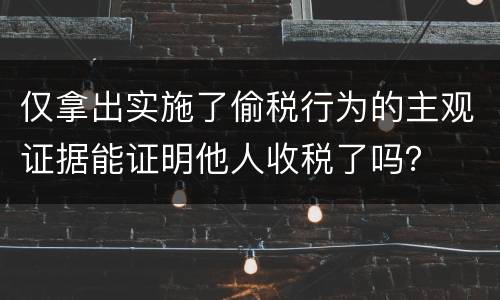 仅拿出实施了偷税行为的主观证据能证明他人收税了吗？